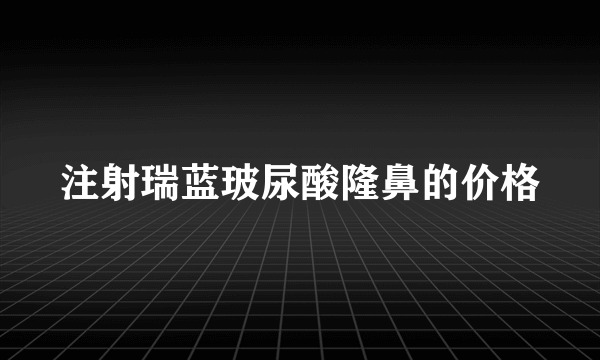 注射瑞蓝玻尿酸隆鼻的价格